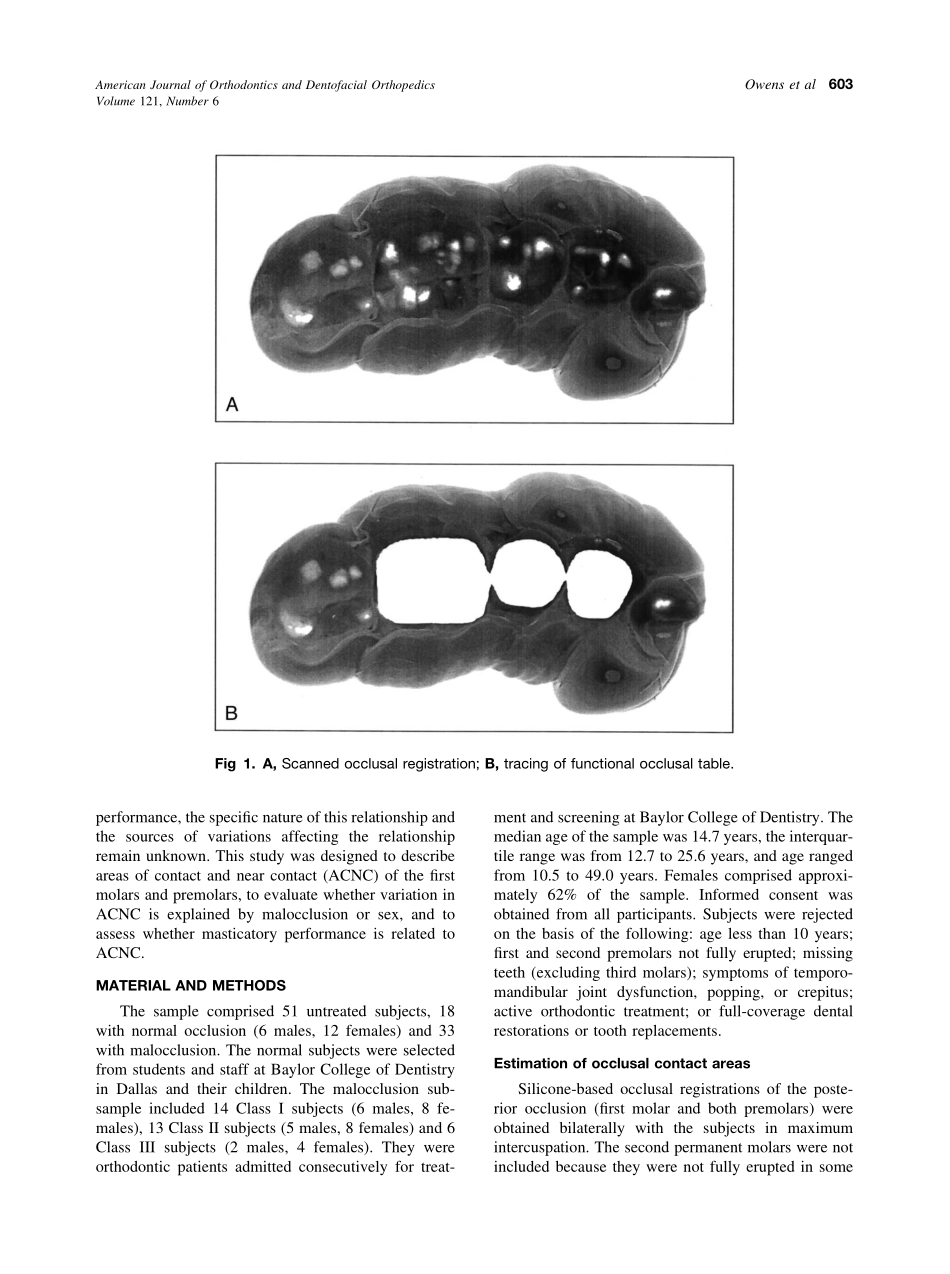 American Journal of Orthodontics and Dentofacial Orthopedics
Volume 121, Number 6

Owens et al 603

A

B

Fig 1. A, Scanned occlusal registration; B, tracing of functional occlusal table.

performance, the specific nature of this relationship and the sources of variations affecting the relationship remain unknown. This study was designed to describe areas of contact and near contact (ACNC) of the first molars and premolars, to evaluate whether variation in ACNC is explained by malocclusion or sex, and to assess whether masticatory performance is related to ACNC.

MATERIAL AND METHODS

The sample comprised 51 untreated subjects, 18 with normal occlusion (6 males, 12 females) and 33 with malocclusion. The normal subjects were selected from students and staff at Baylor College of Dentistry in Dallas and their children. The malocclusion subsample included 14 Class I subjects (6 males, 8 females), 13 Class II subjects (5 males, 8 females) and 6 Class III subjects (2 males, 4 females). They were orthodontic patients admitted consecutively for treatment and screening at Baylor College of Dentistry. The median age of the sample was 14.7 years, the interquartile range was from 12.7 to 25.6 years, and age ranged from 10.5 to 49.0 years. Females comprised approximately 62% of the sample. Informed consent was obtained from all participants. Subjects were rejected on the basis of the following: age less than 10 years; first and second premolars not fully erupted; missing teeth (excluding third molars); symptoms of temporomandibular joint dysfunction, popping, or crepitus; active orthodontic treatment; or full-coverage dental restorations or tooth replacements.

Estimation of occlusal contact areas

Silicone-based occlusal registrations of the posterior occlusion (first molar and both premolars) were obtained bilaterally with the subjects in maximum intercuspation. The second permanent molars were not included because they were not fully erupted in some